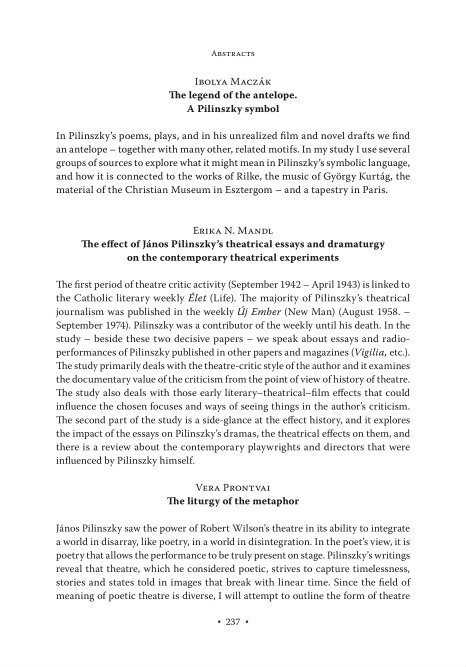 Abstracts

Ibolya Maczák
The legend of the antelope.
A Pilinszky symbol

In Pilinszky's poems, plays, and in his unrealized film and novel drafts we find an antelope – together with many other, related motifs. In my study I use several groups of sources to explore what it might mean in Pilinszky's symbolic language, and how it is connected to the works of Rilke, the music of György Kurtág, the material of the Christian Museum in Esztergom – and a tapestry in Paris.

Erika N. Mandl
The effect of János Pilinszky's theatrical essays and dramaturgy on the contemporary theatrical experiments

The first period of theatre critic activity (September 1942 – April 1943) is linked to the Catholic literary weekly Élet (Life). The majority of Pilinszky's theatrical journalism was published in the weekly Új Ember (New Man) (August 1958. – September 1974). Pilinszky was a contributor of the weekly until his death. In the study – beside these two decisive papers – we speak about essays and radio-performances of Pilinszky published in other papers and magazines (Vigilia, etc.). The study primarily deals with the theatre-critic style of the author and it examines the documentary value of the criticism from the point of view of history of theatre. The study also deals with those early literary–theatrical–film effects that could influence the chosen focuses and ways of seeing things in the author's criticism. The second part of the study is a side-glance at the effect history, and it explores the impact of the essays on Pilinszky's dramas, the theatrical effects on them, and there is a review about the contemporary playwrights and directors that were influenced by Pilinszky himself.

Vera Prontvai
The liturgy of the metaphor

János Pilinszky saw the power of Robert Wilson's theatre in its ability to integrate a world in disarray, like poetry, in a world in disintegration. In the poet's view, it is poetry that allows the performance to be truly present on stage. Pilinszky's writings reveal that theatre, which he considered poetic, strives to capture timelessness, stories and states told in images that break with linear time. Since the field of meaning of poetic theatre is diverse, I will attempt to outline the form of theatre

• 237 •